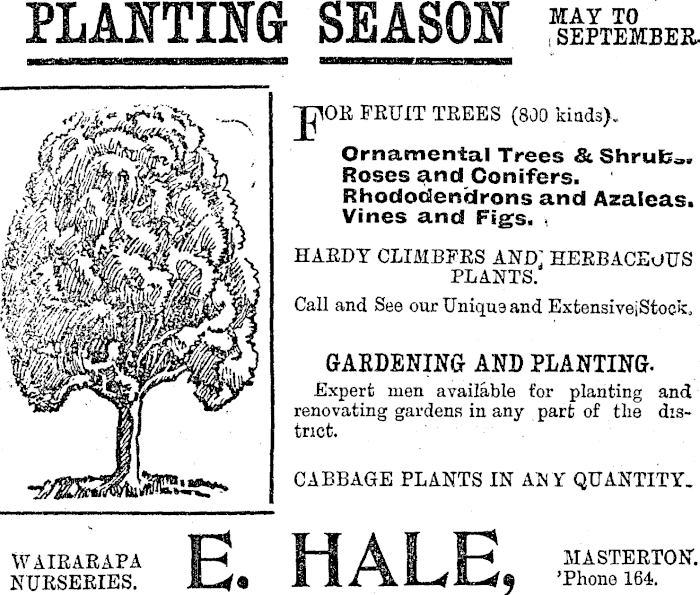 PLANTING SEASON MAY TO SEPTEMBER.

FOR FRUIT TREES (800 kinds).

Ornamental Trees & Shrubs.
Roses and Conifers.
Rhododendrons and Azaleas.
Vines and Figs.

HARDY CLIMBERS AND HERBACEOUS PLANTS.

Call and See our Unique and Extensive Stock.

GARDENING AND PLANTING.

Expert men available for planting and renovating gardens in any part of the district.

CABBAGE PLANTS IN ANY QUANTITY.

WAIRARAPA NURSERIES.

E. HALE,

MASTERTON.
'Phone 164.